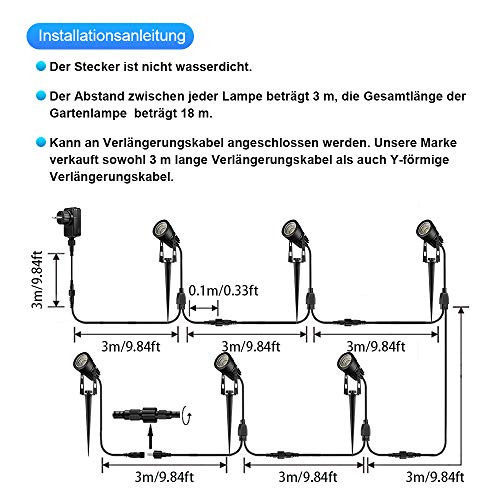 Installationsanleitung

Der Stecker ist nicht wasserdicht.

Der Abstand zwischen jeder Lampe beträgt 3 m, die Gesamtlänge der Gartenlampe beträgt 18 m.

Kann an Verlängerungskabel angeschlossen werden. Unsere Marke verkauft sowohl 3 m lange Verlängerungskabel als auch Y-förmige Verlängerungskabel.

3m/9.84ft

0.1m/0.33ft

3m/9.84ft

3m/9.84ft

3m/9.84ft

3m/9.84ft

3m/9.84ft

3m/9.84ft